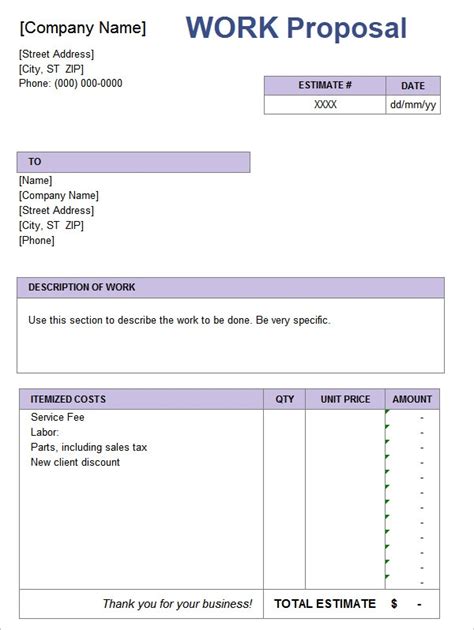 [Company Name]

WORK Proposal

[Street Address]
[City, ST ZIP]
Phone: (000) 000-0000

| ESTIMATE # | DATE |
|---|---|
| XXXX | dd/mm/yy |

TO

[Name]
[Company Name]
[Street Address]
[City, ST ZIP]
[Phone]

DESCRIPTION OF WORK

Use this section to describe the work to be done. Be very specific.

| ITEMIZED COSTS | QTY | UNIT PRICE | AMOUNT |
|---|---|---|---|
| Service Fee | | | - |
| Labor: | | | - |
| Parts, including sales tax | | | - |
| New client discount | | | - |
| | | | - |
| | | | - |
| | | | - |
| | | | - |
| | | | - |
| | | | - |
| | | | - |
| | | | - |
| Thank you for your business! | TOTAL ESTIMATE | | $ - |